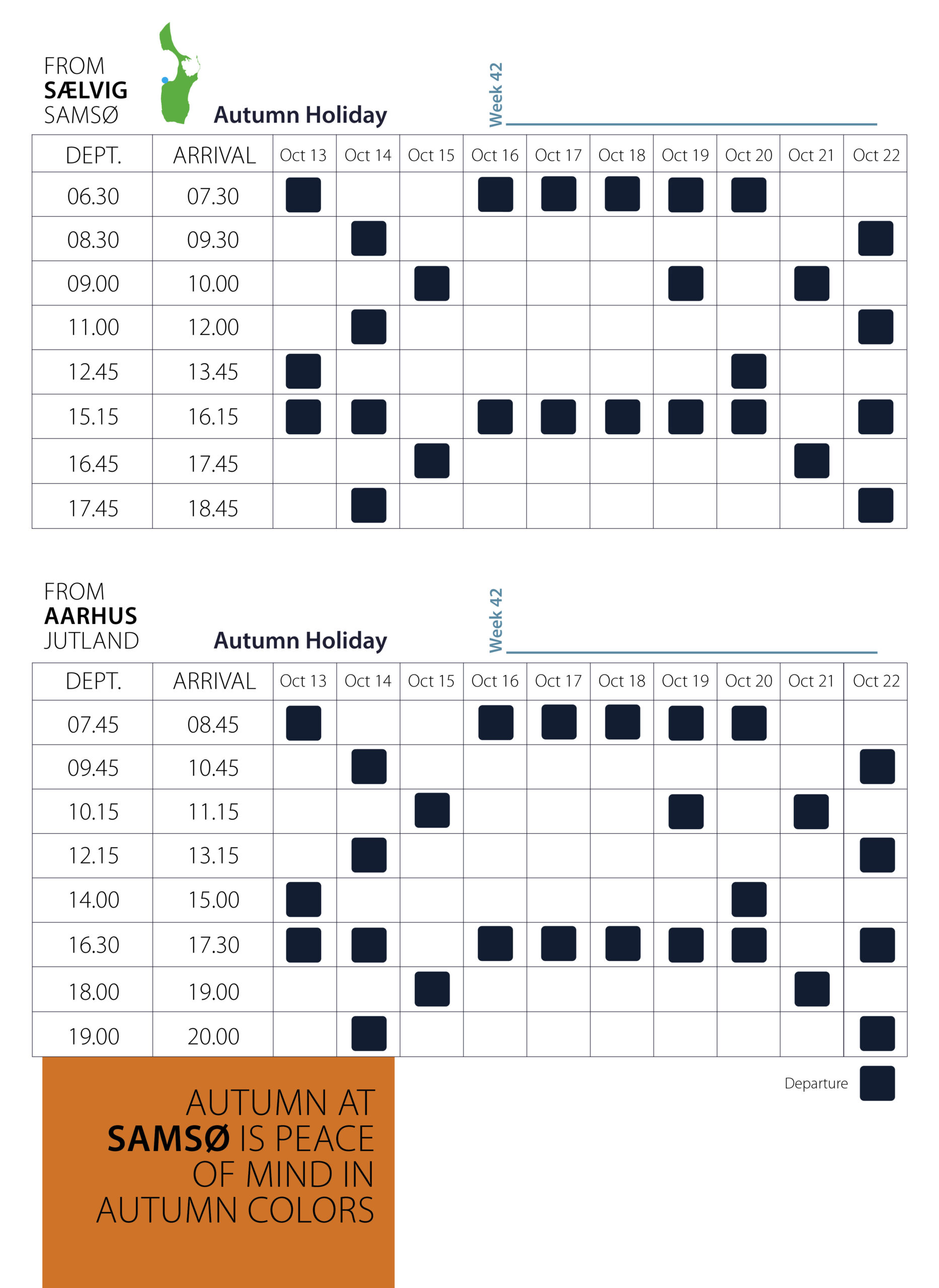 FROM
SÆLVIG
SAMSØ

Autumn Holiday

Week 42

| DEPT. | ARRIVAL | Oct 13 | Oct 14 | Oct 15 | Oct 16 | Oct 17 | Oct 18 | Oct 19 | Oct 20 | Oct 21 | Oct 22 |
|---|---|---|---|---|---|---|---|---|---|---|---|
| 06.30 | 07.30 | ■ | | | ■ | ■ | ■ | ■ | ■ | | |
| 08.30 | 09.30 | | ■ | | | | | | | | ■ |
| 09.00 | 10.00 | | | ■ | | | | ■ | | ■ | |
| 11.00 | 12.00 | | ■ | | | | | | | | ■ |
| 12.45 | 13.45 | ■ | | | | | | | ■ | | |
| 15.15 | 16.15 | ■ | ■ | | ■ | ■ | ■ | ■ | ■ | | ■ |
| 16.45 | 17.45 | | | ■ | | | | | | ■ | |
| 17.45 | 18.45 | | ■ | | | | | | | | ■ |

FROM
AARHUS
JUTLAND

Autumn Holiday

Week 42

| DEPT. | ARRIVAL | Oct 13 | Oct 14 | Oct 15 | Oct 16 | Oct 17 | Oct 18 | Oct 19 | Oct 20 | Oct 21 | Oct 22 |
|---|---|---|---|---|---|---|---|---|---|---|---|
| 07.45 | 08.45 | ■ | | | ■ | ■ | ■ | ■ | ■ | | |
| 09.45 | 10.45 | | ■ | | | | | | | | ■ |
| 10.15 | 11.15 | | | ■ | | | | ■ | | ■ | |
| 12.15 | 13.15 | | ■ | | | | | | | | ■ |
| 14.00 | 15.00 | ■ | | | | | | | ■ | | |
| 16.30 | 17.30 | ■ | ■ | | ■ | ■ | ■ | ■ | ■ | | ■ |
| 18.00 | 19.00 | | | ■ | | | | | | ■ | |
| 19.00 | 20.00 | | ■ | | | | | | | | ■ |

Departure ■

AUTUMN AT SAMSØ IS PEACE OF MIND IN AUTUMN COLORS